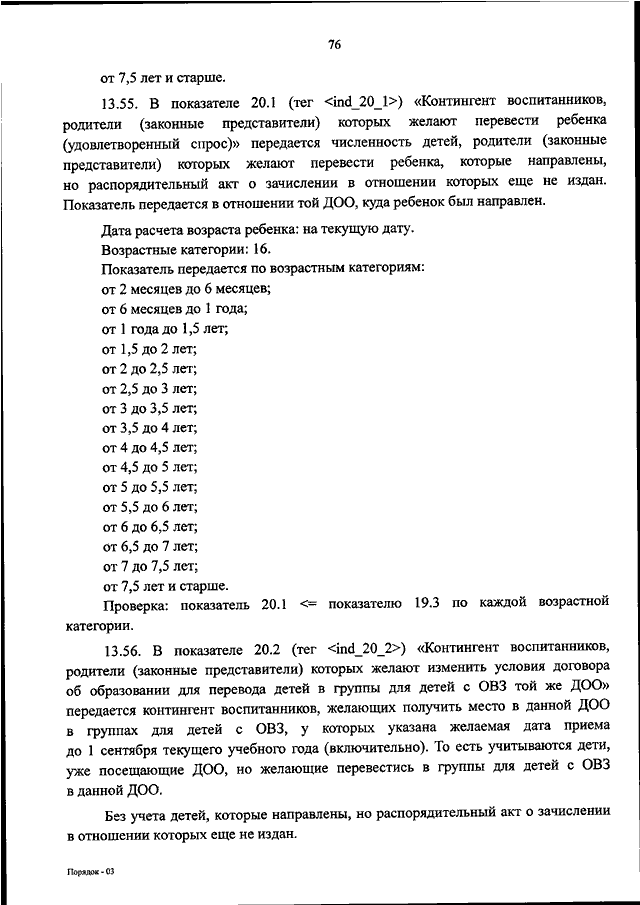 76

от 7,5 лет и старше.

13.55. В показателе 20.1 (тег <ind_20_1>) «Контингент воспитанников, родители (законные представители) которых желают перевести ребенка (удовлетворенный спрос)» передается численность детей, родители (законные представители) которых желают перевести ребенка, которые направлены, но распорядительный акт о зачислении в отношении которых еще не издан. Показатель передается в отношении той ДОО, куда ребенок был направлен.

Дата расчета возраста ребенка: на текущую дату.
Возрастные категории: 16.
Показатель передается по возрастным категориям:
от 2 месяцев до 6 месяцев;
от 6 месяцев до 1 года;
от 1 года до 1,5 лет;
от 1,5 до 2 лет;
от 2 до 2,5 лет;
от 2,5 до 3 лет;
от 3 до 3,5 лет;
от 3,5 до 4 лет;
от 4 до 4,5 лет;
от 4,5 до 5 лет;
от 5 до 5,5 лет;
от 5,5 до 6 лет;
от 6 до 6,5 лет;
от 6,5 до 7 лет;
от 7 до 7,5 лет;
от 7,5 лет и старше.
Проверка: показатель 20.1 <= показателю 19.3 по каждой возрастной категории.

13.56. В показателе 20.2 (тег <ind_20_2>) «Контингент воспитанников, родители (законные представители) которых желают изменить условия договора об образовании для перевода детей в группы для детей с ОВЗ той же ДОО» передается контингент воспитанников, желающих получить место в данной ДОО в группах для детей с ОВЗ, у которых указана желаемая дата приема до 1 сентября текущего учебного года (включительно). То есть учитываются дети, уже посещающие ДОО, но желающие перевестись в группы для детей с ОВЗ в данной ДОО.

Без учета детей, которые направлены, но распорядительный акт о зачислении в отношении которых еще не издан.

Порядок - 03